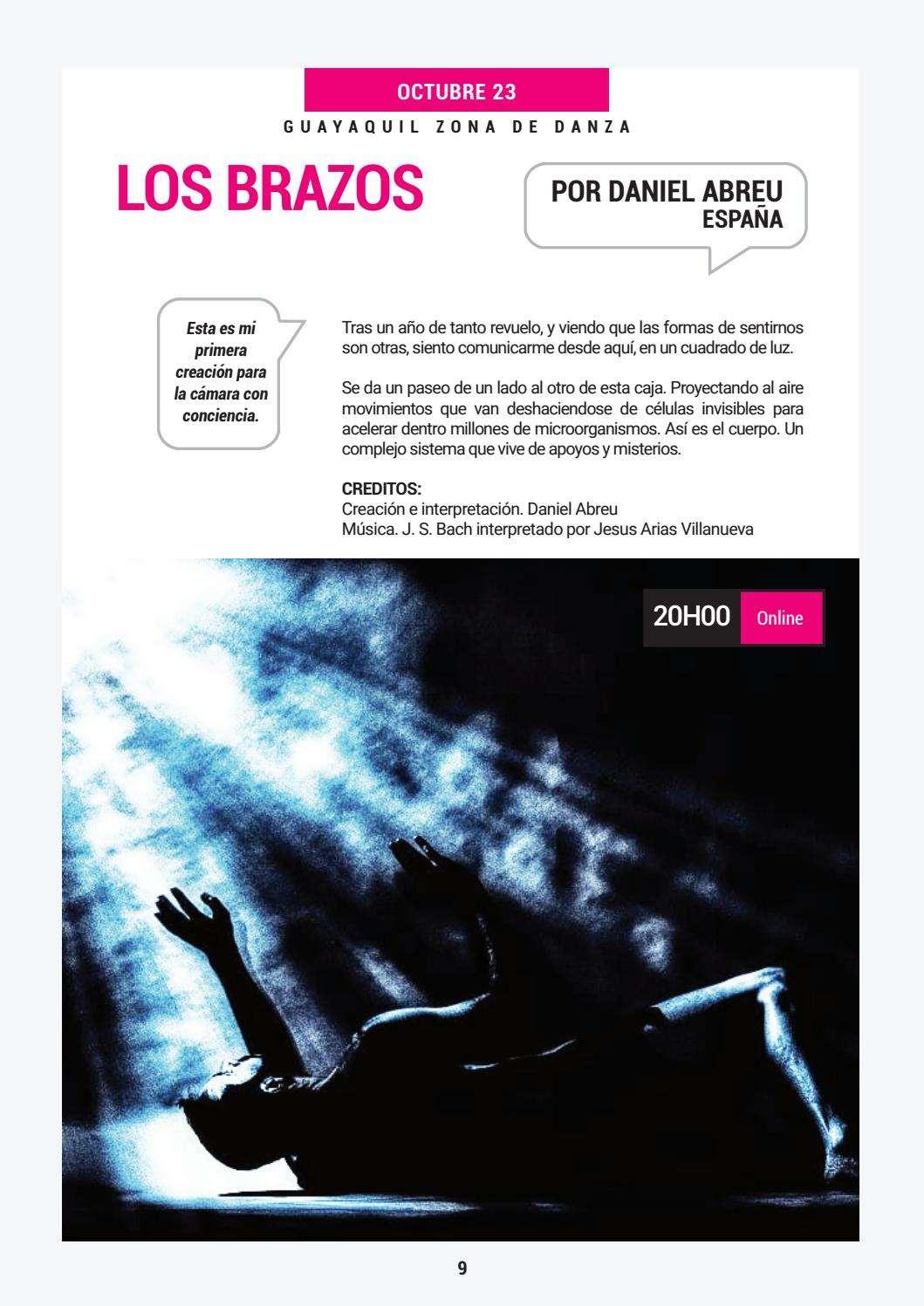 OCTUBRE 23

GUAYAQUIL ZONA DE DANZA

LOS BRAZOS

POR DANIEL ABREU
ESPAÑA

Esta es mi primera creación para la cámara con conciencia.

Tras un año de tanto revuelo, y viendo que las formas de sentirnos son otras, siento comunicarme desde aquí, en un cuadrado de luz.

Se da un paseo de un lado al otro de esta caja. Proyectando al aire movimientos que van deshaciendose de células invisibles para acelerar dentro millones de microorganismos. Así es el cuerpo. Un complejo sistema que vive de apoyos y misterios.

CREDITOS:
Creación e interpretación. Daniel Abreu
Música. J. S. Bach interpretado por Jesus Arias Villanueva

20H00 Online

9